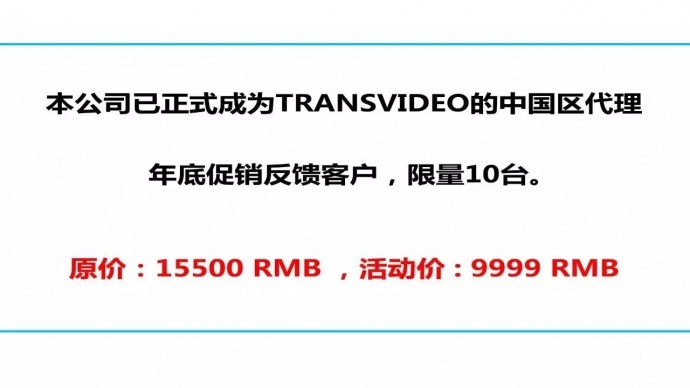 本公司已正式成为TRANSVIDEO的中国区代理

年底促销反馈客户，限量10台。

原价：15500 RMB ，活动价：9999 RMB